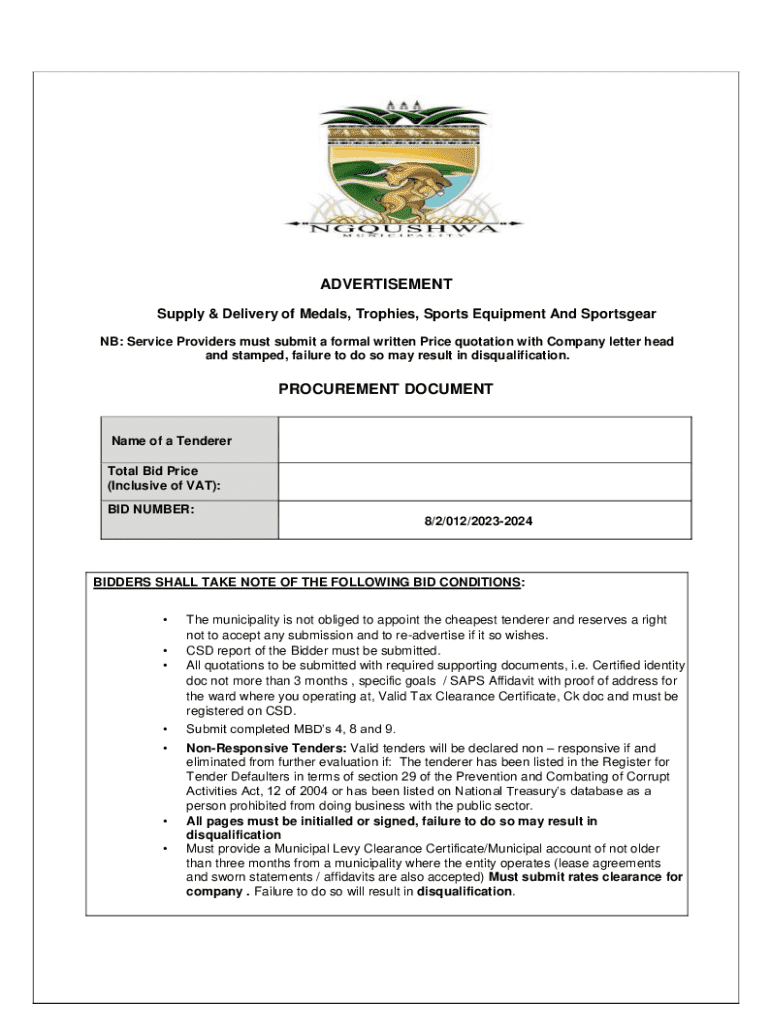 NGQUSHWA
MUNICIPALITY

ADVERTISEMENT

Supply & Delivery of Medals, Trophies, Sports Equipment And Sportsgear

NB: Service Providers must submit a formal written Price quotation with Company letter head and stamped, failure to do so may result in disqualification.

PROCUREMENT DOCUMENT

| Name of a Tenderer | |
|---|---|
| Total Bid Price (Inclusive of VAT): | |
| BID NUMBER: | 8/2/012/2023-2024 |

BIDDERS SHALL TAKE NOTE OF THE FOLLOWING BID CONDITIONS:

• The municipality is not obliged to appoint the cheapest tenderer and reserves a right not to accept any submission and to re-advertise if it so wishes.
• CSD report of the Bidder must be submitted.
• All quotations to be submitted with required supporting documents, i.e. Certified identity doc not more than 3 months , specific goals / SAPS Affidavit with proof of address for the ward where you operating at, Valid Tax Clearance Certificate, Ck doc and must be registered on CSD.
• Submit completed MBD's 4, 8 and 9.
• Non-Responsive Tenders: Valid tenders will be declared non – responsive if and eliminated from further evaluation if: The tenderer has been listed in the Register for Tender Defaulters in terms of section 29 of the Prevention and Combating of Corrupt Activities Act, 12 of 2004 or has been listed on National Treasury's database as a person prohibited from doing business with the public sector.
• All pages must be initialled or signed, failure to do so may result in disqualification
• Must provide a Municipal Levy Clearance Certificate/Municipal account of not older than three months from a municipality where the entity operates (lease agreements and sworn statements / affidavits are also accepted) Must submit rates clearance for company . Failure to do so will result in disqualification.